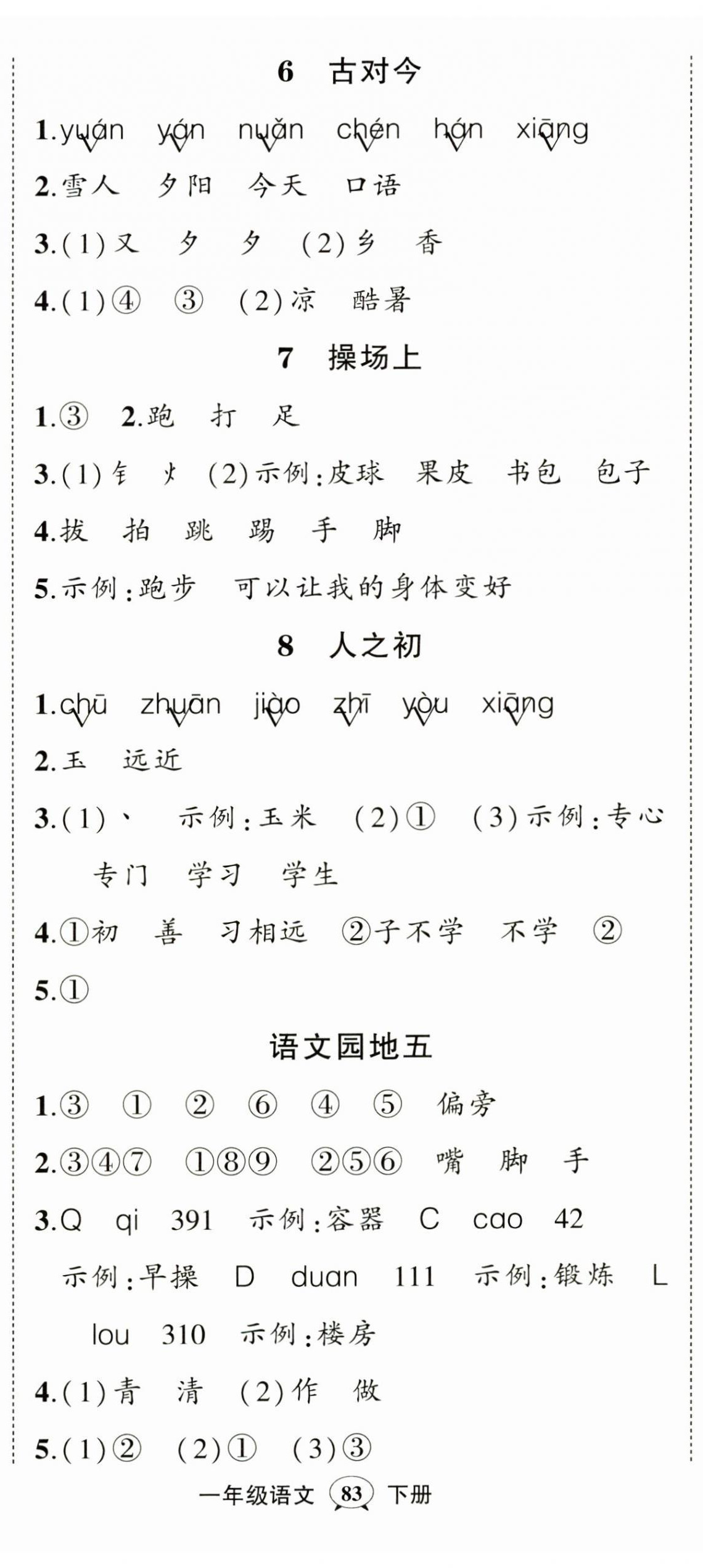 6 古对今

1.yuán yán nuǎn chén hán xiāng

2.雪人 夕阳 今天 口语

3.(1)又 夕 夕 (2)乡 香

4.(1)④ ③ (2)凉 酷暑

7 操场上

1.③ 2.跑 打 足

3.(1)钅 火 (2)示例:皮球 果皮 书包 包子

4.拔 拍 跳 踢 手 脚

5.示例:跑步 可以让我的身体变好

8 人之初

1.chū zhuān jiào zhī yòu xiāng

2.玉 远近

3.(1)丶 示例:玉米 (2)① (3)示例:专心 专门 学习 学生

4.①初 善 习相远 ②子不学 不学 ②

5.①

语文园地五

1.③ ① ② ⑥ ④ ⑤ 偏旁

2.③④⑦ ①⑧⑨ ②⑤⑥ 嘴 脚 手

3.Q qi 391 示例:容器 C cao 42 示例:早操 D duan 111 示例:锻炼 L lou 310 示例:楼房

4.(1)青 清 (2)作 做

5.(1)② (2)① (3)③

一年级语文 83 下册